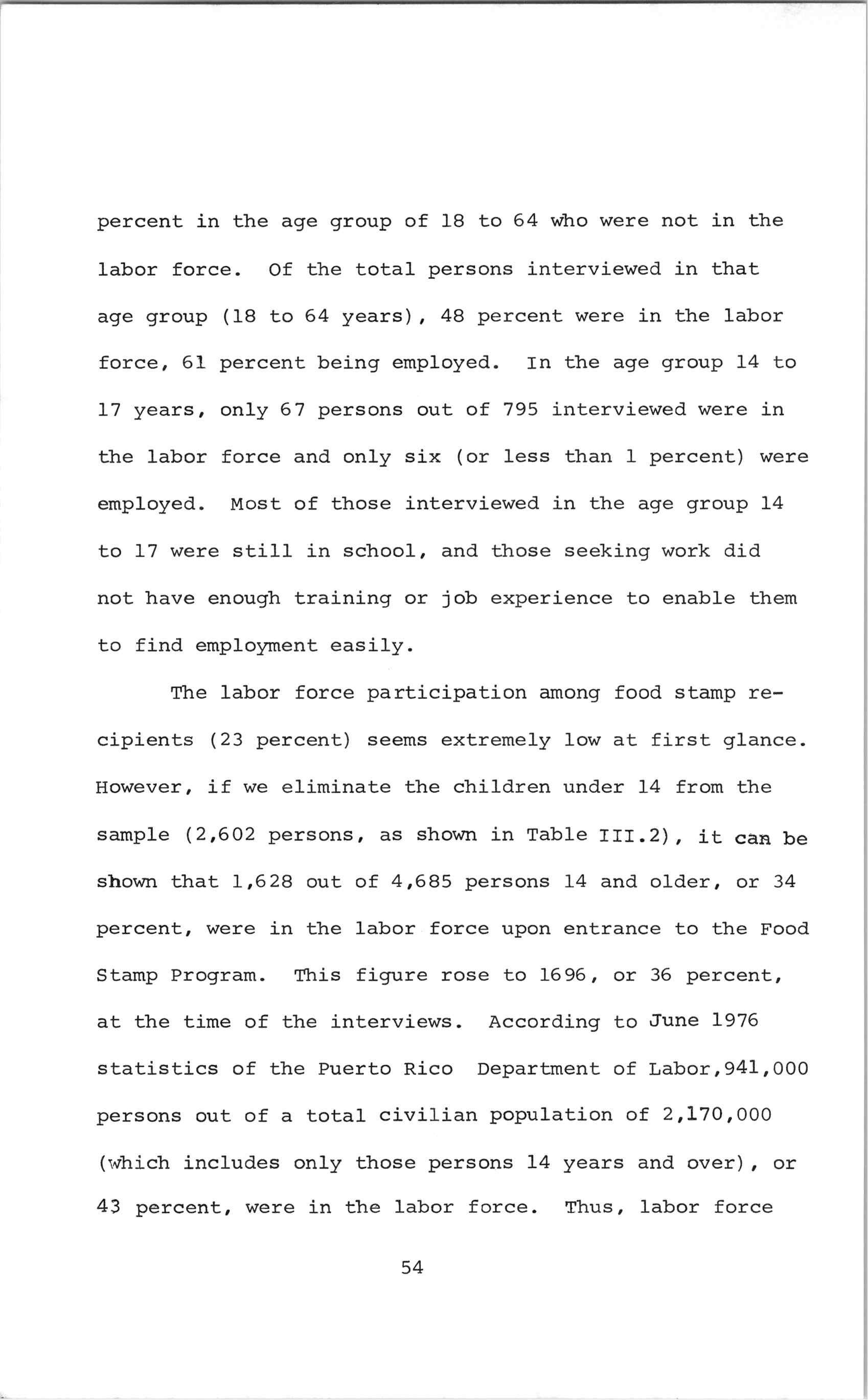 percent in the age group of 18 to 64 who were not in the labor force. Of the total persons interviewed in that age group (18 to 64 years), 48 percent were in the labor force, 61 percent being employed. In the age group 14 to 17 years, only 67 persons out of 795 interviewed were in the labor force and only six (or less than 1 percent) were employed. Most of those interviewed in the age group 14 to 17 were still in school, and those seeking work did not have enough training or job experience to enable them to find employment easily.

The labor force participation among food stamp recipients (23 percent) seems extremely low at first glance. However, if we eliminate the children under 14 from the sample (2,602 persons, as shown in Table III.2), it can be shown that 1,628 out of 4,685 persons 14 and older, or 34 percent, were in the labor force upon entrance to the Food Stamp Program. This figure rose to 1696, or 36 percent, at the time of the interviews. According to June 1976 statistics of the Puerto Rico Department of Labor,941,000 persons out of a total civilian population of 2,170,000 (which includes only those persons 14 years and over), or 43 percent, were in the labor force. Thus, labor force

54